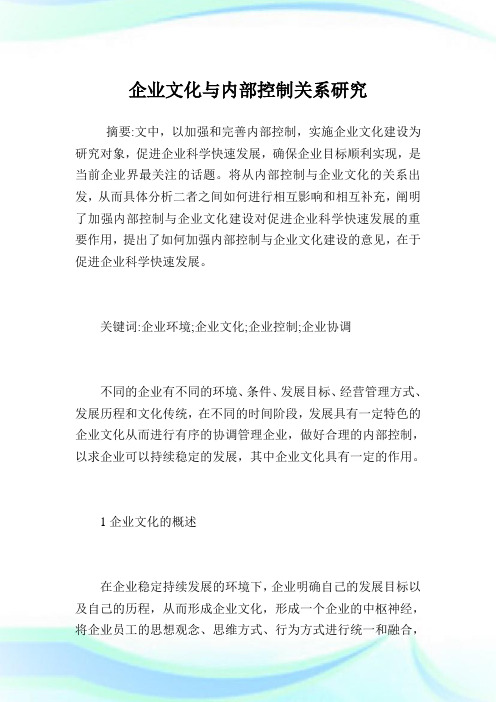 企业文化与内部控制关系研究

摘要:文中，以加强和完善内部控制，实施企业文化建设为研究对象，促进企业科学快速发展，确保企业目标顺利实现，是当前企业界最关注的话题。将从内部控制与企业文化的关系出发，从而具体分析二者之间如何进行相互影响和相互补充，阐明了加强内部控制与企业文化建设对促进企业科学快速发展的重要作用，提出了如何加强内部控制与企业文化建设的意见，在于促进企业科学快速发展。

关键词:企业环境;企业文化;企业控制;企业协调

不同的企业有不同的环境、条件、发展目标、经营管理方式、发展历程和文化传统，在不同的时间阶段，发展具有一定特色的企业文化从而进行有序的协调管理企业，做好合理的内部控制，以求企业可以持续稳定的发展，其中企业文化具有一定的作用。

1 企业文化的概述

在企业稳定持续发展的环境下，企业明确自己的发展目标以及自己的历程，从而形成企业文化，形成一个企业的中枢神经，将企业员工的思想观念、思维方式、行为方式进行统一和融合，